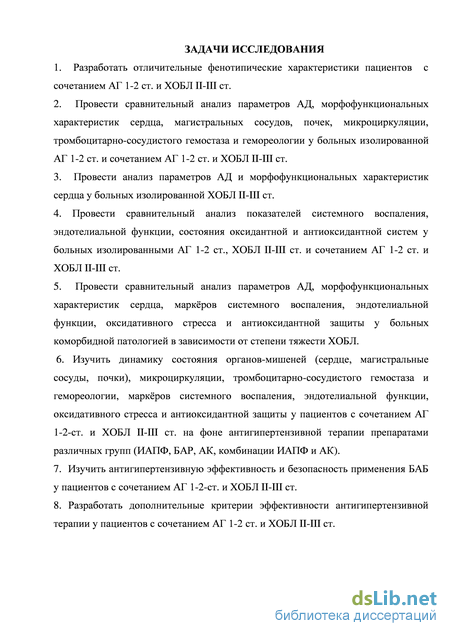 ЗАДАЧИ ИССЛЕДОВАНИЯ

1. Разработать отличительные фенотипические характеристики пациентов с сочетанием АГ 1-2 ст. и ХОБЛ II-III ст.

2. Провести сравнительный анализ параметров АД, морфофункциональных характеристик сердца, магистральных сосудов, почек, микроциркуляции, тромбоцитарно-сосудистого гемостаза и гемореологии у больных изолированной АГ 1-2 ст. и сочетанием АГ 1-2 ст. и ХОБЛ II-III ст.

3. Провести анализ параметров АД и морфофункциональных характеристик сердца у больных изолированной ХОБЛ II-III ст.

4. Провести сравнительный анализ показателей системного воспаления, эндотелиальной функции, состояния оксидантной и антиоксидантной систем у больных изолированными АГ 1-2 ст., ХОБЛ II-III ст. и сочетанием АГ 1-2 ст. и ХОБЛ II-III ст.

5. Провести сравнительный анализ параметров АД, морфофункциональных характеристик сердца, маркёров системного воспаления, эндотелиальной функции, оксидативного стресса и антиоксидантной защиты у больных коморбидной патологией в зависимости от степени тяжести ХОБЛ.

6. Изучить динамику состояния органов-мишеней (сердце, магистральные сосуды, почки), микроциркуляции, тромбоцитарно-сосудистого гемостаза и гемореологии, маркёров системного воспаления, эндотелиальной функции, оксидативного стресса и антиоксидантной защиты у пациентов с сочетанием АГ 1-2-ст. и ХОБЛ II-III ст. на фоне антигипертензивной терапии препаратами различных групп (ИАПФ, БАР, АК, комбинации ИАПФ и АК).

7. Изучить антигипертензивную эффективность и безопасность применения БАБ у пациентов с сочетанием АГ 1-2-ст. и ХОБЛ II-III ст.

8. Разработать дополнительные критерии эффективности антигипертензивной терапии у пациентов с сочетанием АГ 1-2 ст. и ХОБЛ II-III ст.

dsLib.net
библиотека диссертаций